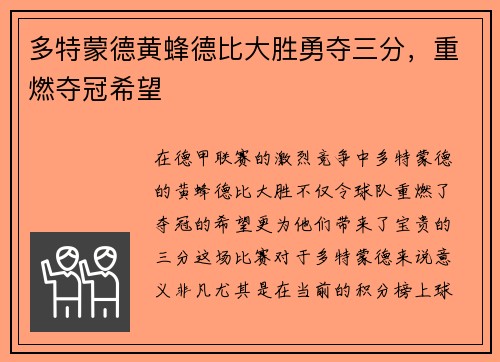 多特蒙德黄蜂德比大胜勇夺三分，重燃夺冠希望

在德甲联赛的激烈竞争中多特蒙德的黄蜂德比大胜不仅令球队重燃了夺冠的希望更为他们带来了宝贵的三分这场比赛对于多特蒙德来说意义非凡尤其是在当前的积分榜上球